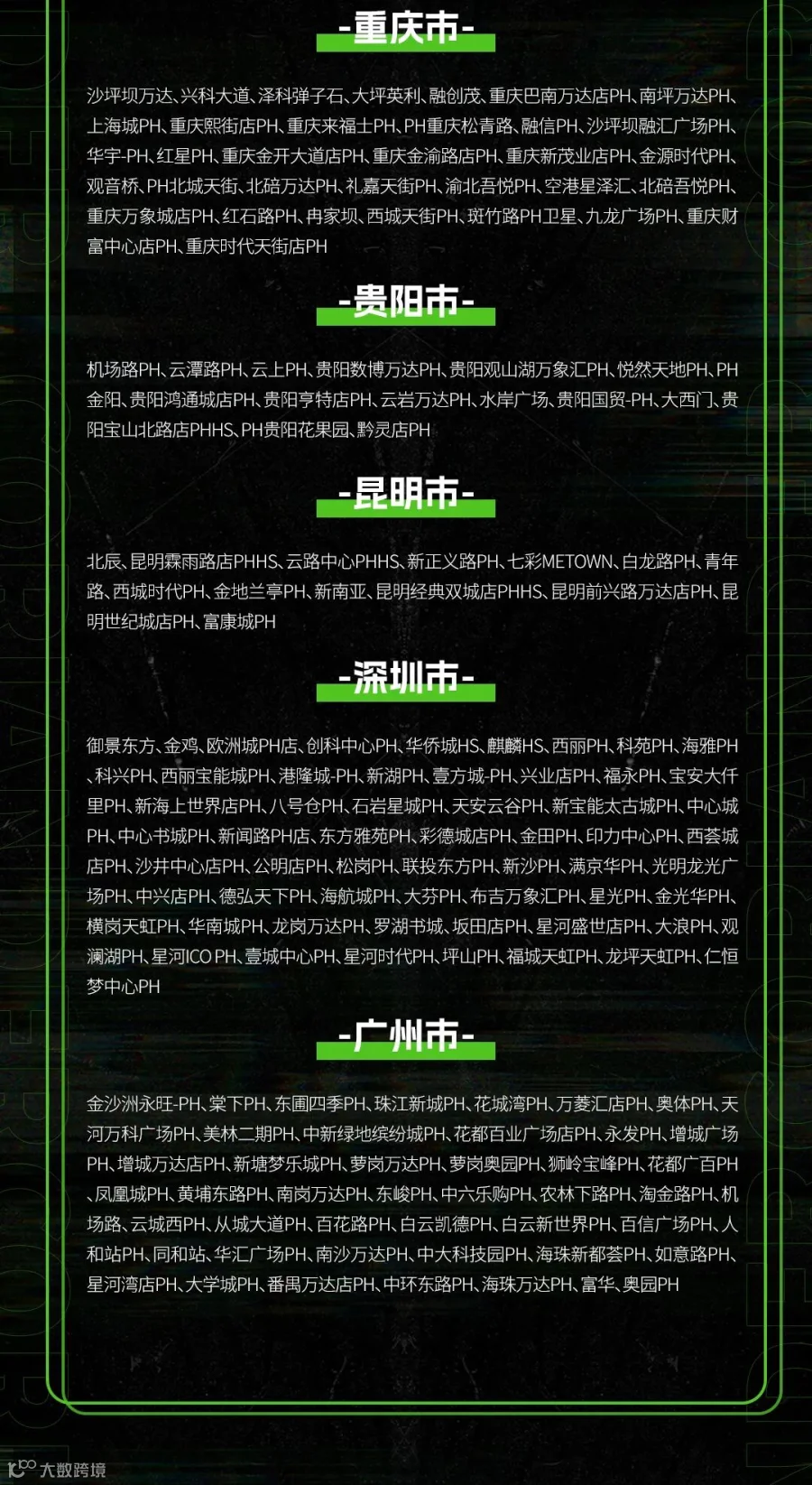 -重庆市-

沙坪坝万达、兴科大道、泽科弹子石、大坪英利、融创茂、重庆巴南万达店PH、南坪万达PH、上海城PH、重庆熙街店PH、重庆来福士PH、PH重庆松青路、融信PH、沙坪坝融汇广场PH、华宇-PH、红星PH、重庆金开大道店PH、重庆金渝路店PH、重庆新茂业店PH、金源时代PH、观音桥、PH北城天街、北碚万达PH、礼嘉天街PH、渝北吾悦PH、空港星泽汇、北碚吾悦PH、重庆万象城店PH、红石路PH、冉家坝、西城天街PH、斑竹路PH卫星、九龙广场PH、重庆财富中心店PH、重庆时代天街店PH

-贵阳市-

机场路PH、云潭路PH、云上PH、贵阳数博万达PH、贵阳观山湖万象汇PH、悦然天地PH、PH金阳、贵阳鸿通城店PH、贵阳亨特店PH、云岩万达PH、水岸广场、贵阳国贸-PH、大西门、贵阳宝山北路店PHHS、PH贵阳花果园、黔灵店PH

-昆明市-

北辰、昆明霖雨路店PHHS、云路中心PHHS、新正义路PH、七彩METOWN、白龙路PH、青年路、西城时代PH、金地兰亭PH、新南亚、昆明经典双城店PHHS、昆明前兴路万达店PH、昆明世纪城店PH、富康城PH

-深圳市-

御景东方、金鸡、欧洲城PH店、创科中心PH、华侨城HS、麒麟HS、西丽PH、科苑PH、海雅PH、科兴PH、西丽宝能城PH、港隆城-PH、新湖PH、壹方城-PH、兴业店PH、福永PH、宝安大仟里PH、新海上世界店PH、八号仓PH、石岩星城PH、天安云谷PH、新宝能太古城PH、中心城PH、中心书城PH、新闻路PH店、东方雅苑PH、彩德城店PH、金田PH、印力中心PH、西荟城店PH、沙井中心店PH、公明店PH、松岗PH、联投东方PH、新沙PH、满京华PH、光明龙光广场PH、中兴店PH、德弘天下PH、海航城PH、大芬PH、布吉万象汇PH、星光PH、金光华PH、横岗天虹PH、华南城PH、龙岗万达PH、罗湖书城、坂田店PH、星河盛世店PH、大浪PH、观澜湖PH、星河ICO PH、壹城中心PH、星河时代PH、坪山PH、福城天虹PH、龙坪天虹PH、仁恒梦中心PH

-广州市-

金沙洲永旺-PH、棠下PH、东圃四季PH、珠江新城PH、花城湾PH、万菱汇店PH、奥体PH、天河万科广场PH、美林二期PH、中新绿地缤纷城PH、花都百业广场店PH、永发PH、增城广场PH、增城万达店PH、新塘梦乐城PH、萝岗万达PH、萝岗奥园PH、狮岭宝峰PH、花都广百PH、凤凰城PH、黄埔东路PH、南岗万达PH、东峻PH、中六乐购PH、农林下路PH、淘金路PH、机场路、云城西PH、从城大道PH、百花路PH、白云凯德PH、白云新世界PH、百信广场PH、人和站PH、同和站、华汇广场PH、南沙万达PH、中大科技园PH、海珠新都荟PH、如意路PH、星河湾店PH、大学城PH、番禺万达店PH、中环东路PH、海珠万达PH、富华、奥园PH

大数跨境